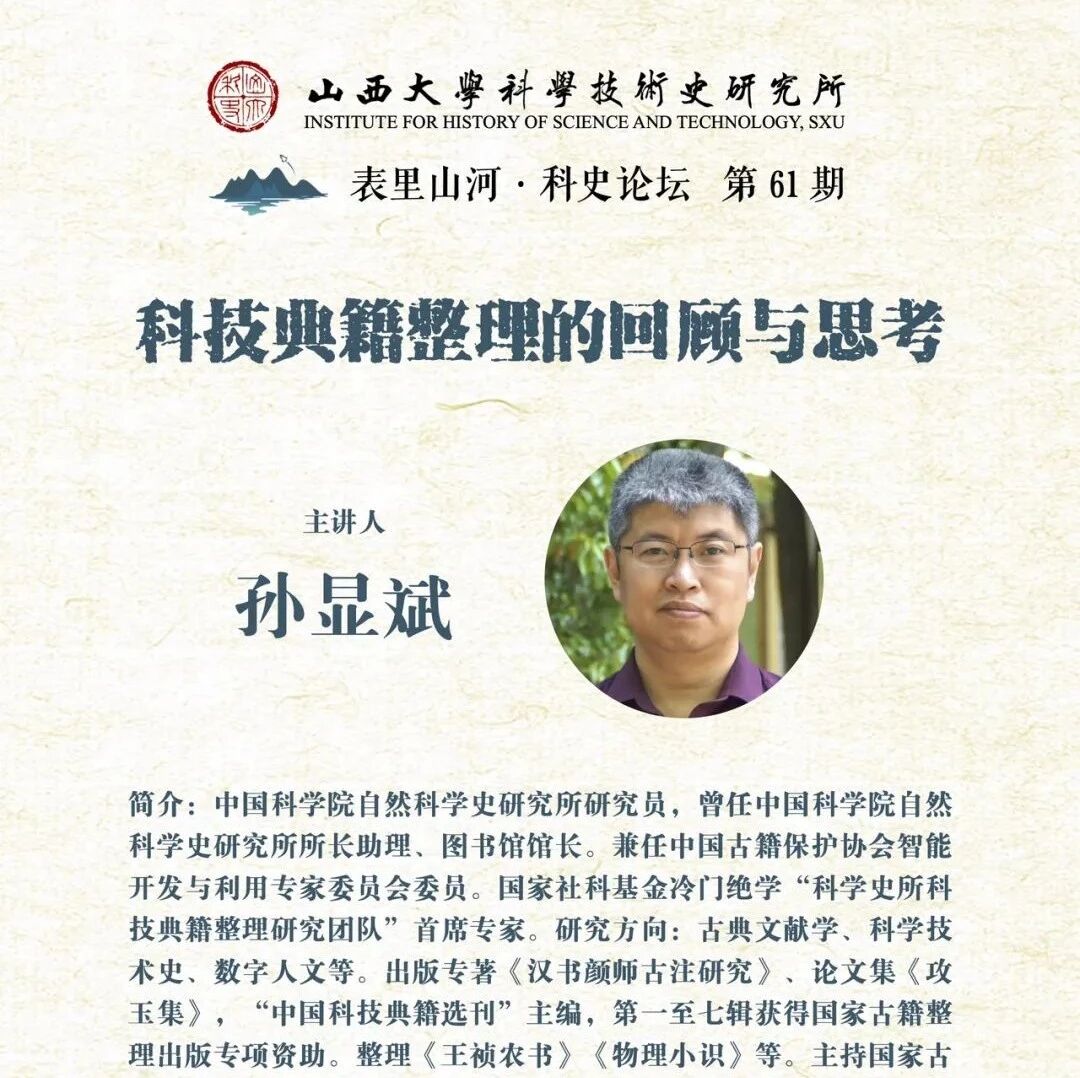 山西大學科學技術史研究所
INSTITUTE FOR HISTORY OF SCIENCE AND TECHNOLOGY, SXU

表里山河 · 科史论坛 第 61 期

科技典籍整理的回顾与思考

主讲人
孙显斌

简介：中国科学院自然科学史研究所研究员，曾任中国科学院自然科学史研究所所长助理、图书馆馆长。兼任中国古籍保护协会智能开发与利用专家委员会委员。国家社科基金冷门绝学“科学史所科技典籍整理研究团队”首席专家。研究方向：古典文献学、科学技术史、数字人文等。出版专著《汉书颜师古注研究》、论文集《攻玉集》，“中国科技典籍选刊”主编，第一至七辑获得国家古籍整理出版专项资助。整理《王祯农书》《物理小识》等。主持国家古